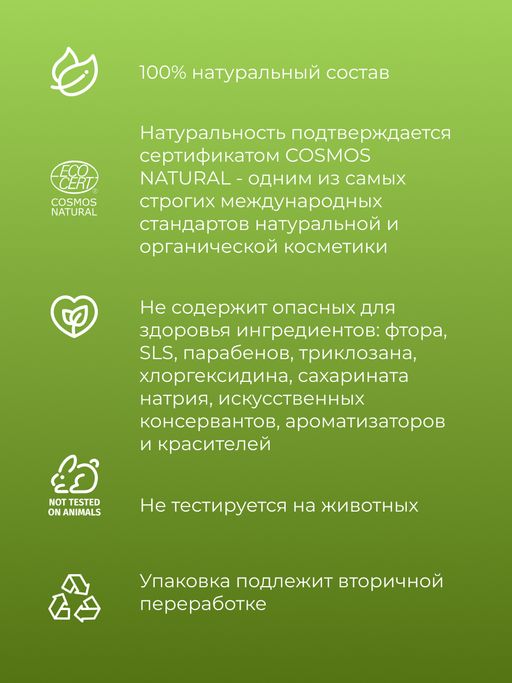 100% натуральный состав

ECO CERT COSMOS NATURAL

Натуральность подтверждается сертификатом COSMOS NATURAL - одним из самых строгих международных стандартов натуральной и органической косметики

Не содержит опасных для здоровья ингредиентов: фтора, SLS, парабенов, триклозана, хлоргексидина, сахарината натрия, искусственных консервантов, ароматизаторов и красителей

NOT TESTED ON ANIMALS

Не тестируется на животных

Упаковка подлежит вторичной переработке